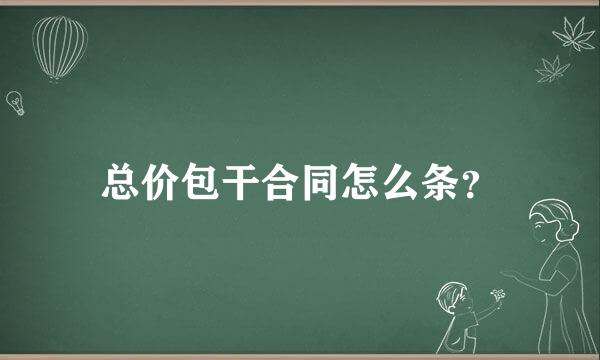 总价包干合同怎么条?